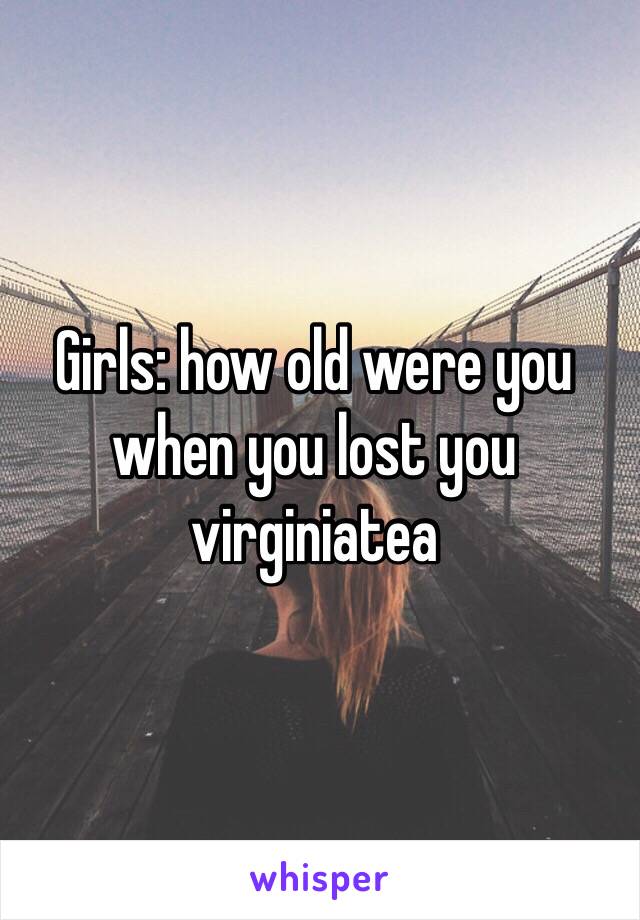 Girls: how old were you when you lost you virginiatea

whisper